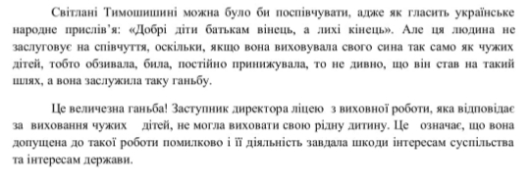 Світлані Тимошишині можна було би поспівчувати, адже як гласить українське народне прислів'я: «Добрі діти батькам вінець, а лихі кінець». Але ця людина не заслуговує на співчуття, оскільки, якщо вона виховувала свого сина так само як чужих дітей, тобто обзивала, била, постійно принижувала, то не дивно, що він став на такий шлях, а вона заслужила таку ганьбу.

Це величезна ганьба! Заступник директора ліцею з виховної роботи, яка відповідає за виховання чужих дітей, не могла виховати свою рідну дитину. Це означає, що вона допущена до такої роботи помилково і її діяльність завдала шкоди інтересам суспільства та інтересам держави.